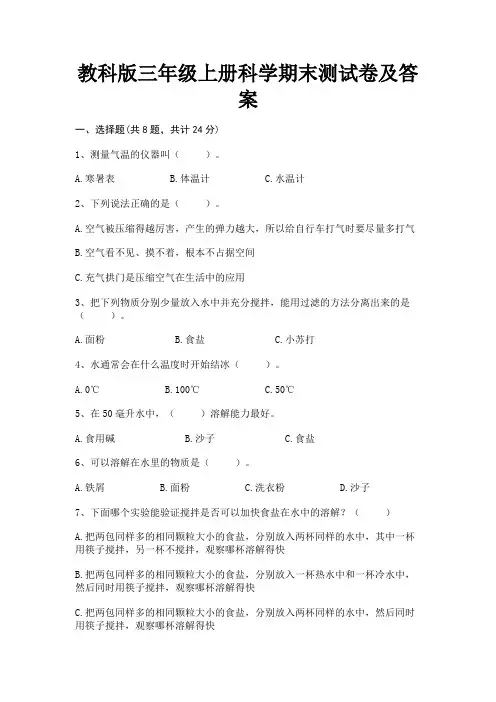 教科版三年级上册科学期末测试卷及答案

一、选择题(共 8 题，共计 24 分)

1、测量气温的仪器叫（　　）。

A.寒暑表　　B.体温计　　C.水温计

2、下列说法正确的是（　　）。

A.空气被压缩得越厉害，产生的弹力越大，所以给自行车打气时要尽量多打气

B.空气看不见、摸不着，根本不占据空间

C.充气拱门是压缩空气在生活中的应用

3、把下列物质分别少量放入水中并充分搅拌，能用过滤的方法分离出来的是（　　）。

A.面粉　　B.食盐　　C.小苏打

4、水通常会在什么温度时开始结冰（　　）。

A.0℃　　B.100℃　　C.50℃

5、在 50 毫升水中，（　　）溶解能力最好。

A.食用碱　　B.沙子　　C.食盐

6、可以溶解在水里的物质是（　　）。

A.铁屑　　B.面粉　　C.洗衣粉　　D.沙子

7、下面哪个实验能验证搅拌是否可以加快食盐在水中的溶解？（　　）

A.把两包同样多的相同颗粒大小的食盐，分别放入两杯同样的水中，其中一杯用筷子搅拌，另一杯不搅拌，观察哪杯溶解得快

B.把两包同样多的相同颗粒大小的食盐，分别放入一杯热水中和一杯冷水中，然后同时用筷子搅拌，观察哪杯溶解得快

C.把两包同样多的相同颗粒大小的食盐，分别放入两杯同样的水中，然后同时用筷子搅拌，观察哪杯溶解得快